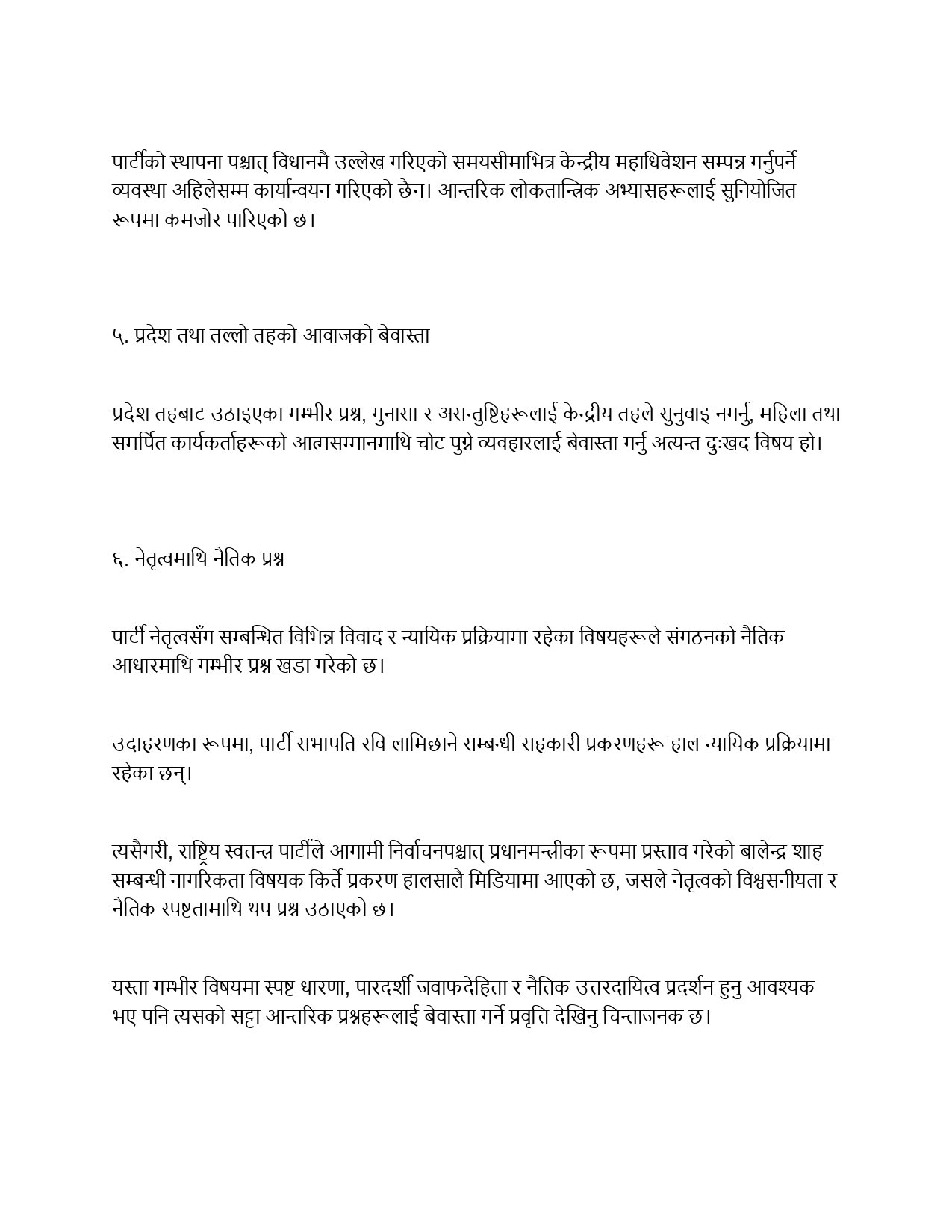 पार्टीको स्थापना पश्चात् विधानमै उल्लेख गरिएको समयसीमाभित्र केन्द्रीय महाधिवेशन सम्पन्न गर्नुपर्ने व्यवस्था अहिलेसम्म कार्यान्वयन गरिएको छैन। आन्तरिक लोकतान्त्रिक अभ्यासहरूलाई सुनियोजित रूपमा कमजोर पारिएको छ।

५. प्रदेश तथा तल्लो तहको आवाजको बेवास्ता

प्रदेश तहबाट उठाइएका गम्भीर प्रश्न, गुनासा र असन्तुष्टिहरूलाई केन्द्रीय तहले सुनुवाइ नगर्नु, महिला तथा समर्पित कार्यकर्ताहरूको आत्मसम्मानमाथि चोट पुग्ने व्यवहारलाई बेवास्ता गर्नु अत्यन्त दुःखद विषय हो।

६. नेतृत्वमाथि नैतिक प्रश्न

पार्टी नेतृत्वसँग सम्बन्धित विभिन्न विवाद र न्यायिक प्रक्रियामा रहेका विषयहरूले संगठनको नैतिक आधारमाथि गम्भीर प्रश्न खडा गरेको छ।

उदाहरणका रूपमा, पार्टी सभापति रवि लामिछाने सम्बन्धी सहकारी प्रकरणहरू हाल न्यायिक प्रक्रियामा रहेका छन्।

त्यसैगरी, राष्ट्रिय स्वतन्त्र पार्टीले आगामी निर्वाचनपश्चात् प्रधानमन्त्रीका रूपमा प्रस्ताव गरेको बालेन्द्र शाह सम्बन्धी नागरिकता विषयक किर्ते प्रकरण हालसालै मिडियामा आएको छ, जसले नेतृत्वको विश्वसनीयता र नैतिक स्पष्टतामाथि थप प्रश्न उठाएको छ।

यस्ता गम्भीर विषयमा स्पष्ट धारणा, पारदर्शी जवाफदेहिता र नैतिक उत्तरदायित्व प्रदर्शन हुनु आवश्यक भए पनि त्यसको सट्टा आन्तरिक प्रश्नहरूलाई बेवास्ता गर्ने प्रवृत्ति देखिनु चिन्ताजनक छ।